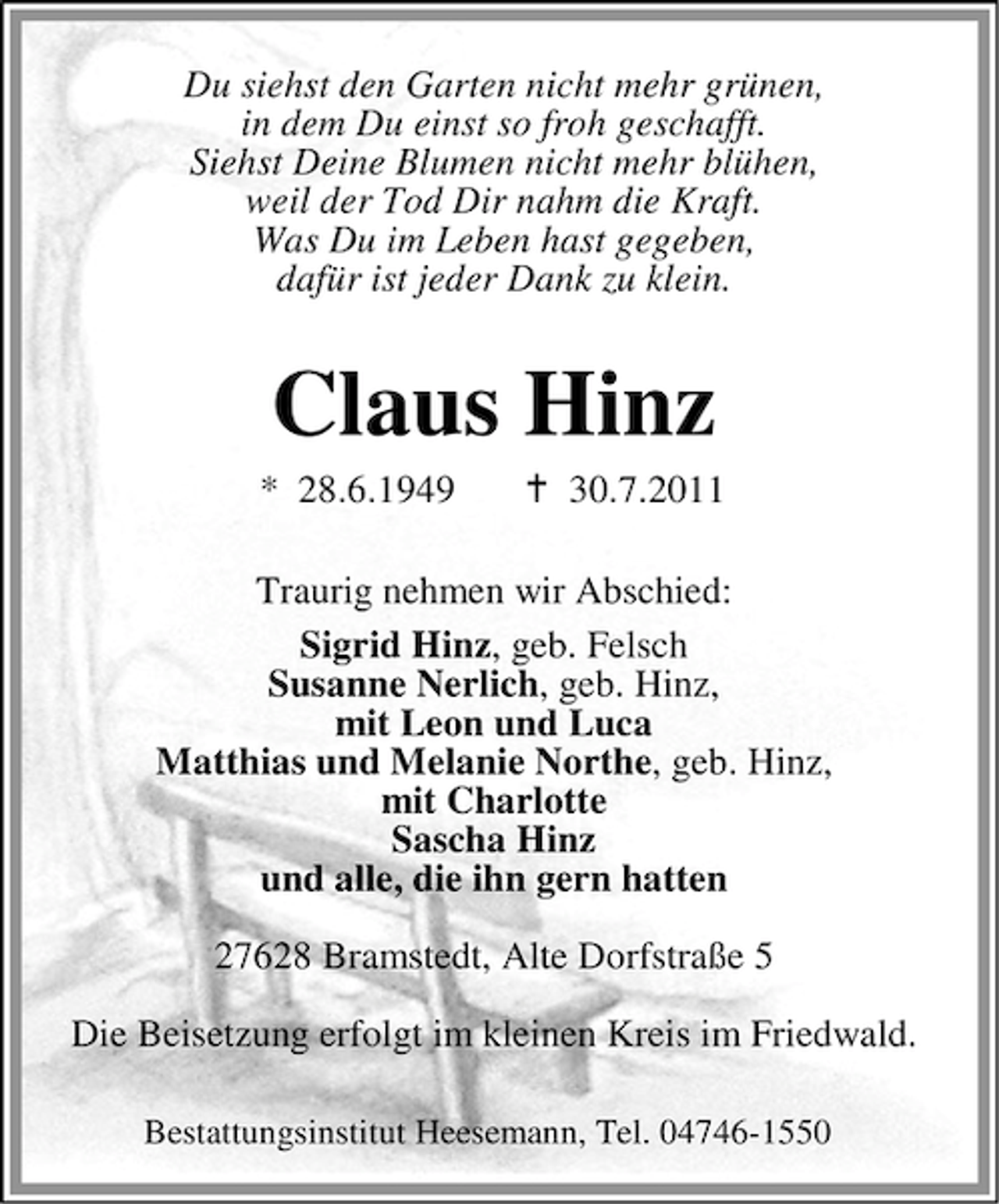 Du siehst den Garten nicht mehr grünen,
in dem Du einst so froh geschafft.
Siehst Deine Blumen nicht mehr blühen,
weil der Tod Dir nahm die Kraft.
Was Du im Leben hast gegeben,
dafür ist jeder Dank zu klein.

Claus Hinz

* 28.6.1949 † 30.7.2011

Traurig nehmen wir Abschied:

Sigrid Hinz, geb. Felsch
Susanne Nerlich, geb. Hinz,
mit Leon und Luca
Matthias und Melanie Northe, geb. Hinz,
mit Charlotte
Sascha Hinz
und alle, die ihn gern hatten

27628 Bramstedt, Alte Dorfstraße 5

Die Beisetzung erfolgt im kleinen Kreis im Friedwald.

Bestattungsinstitut Heesemann, Tel. 04746-1550